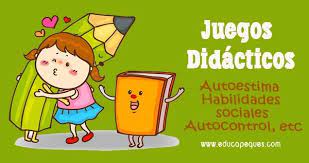 Juegos
Didácticos

Autoestima
Habilidades
sociales
Autocontrol, etc

www.educapeques.com